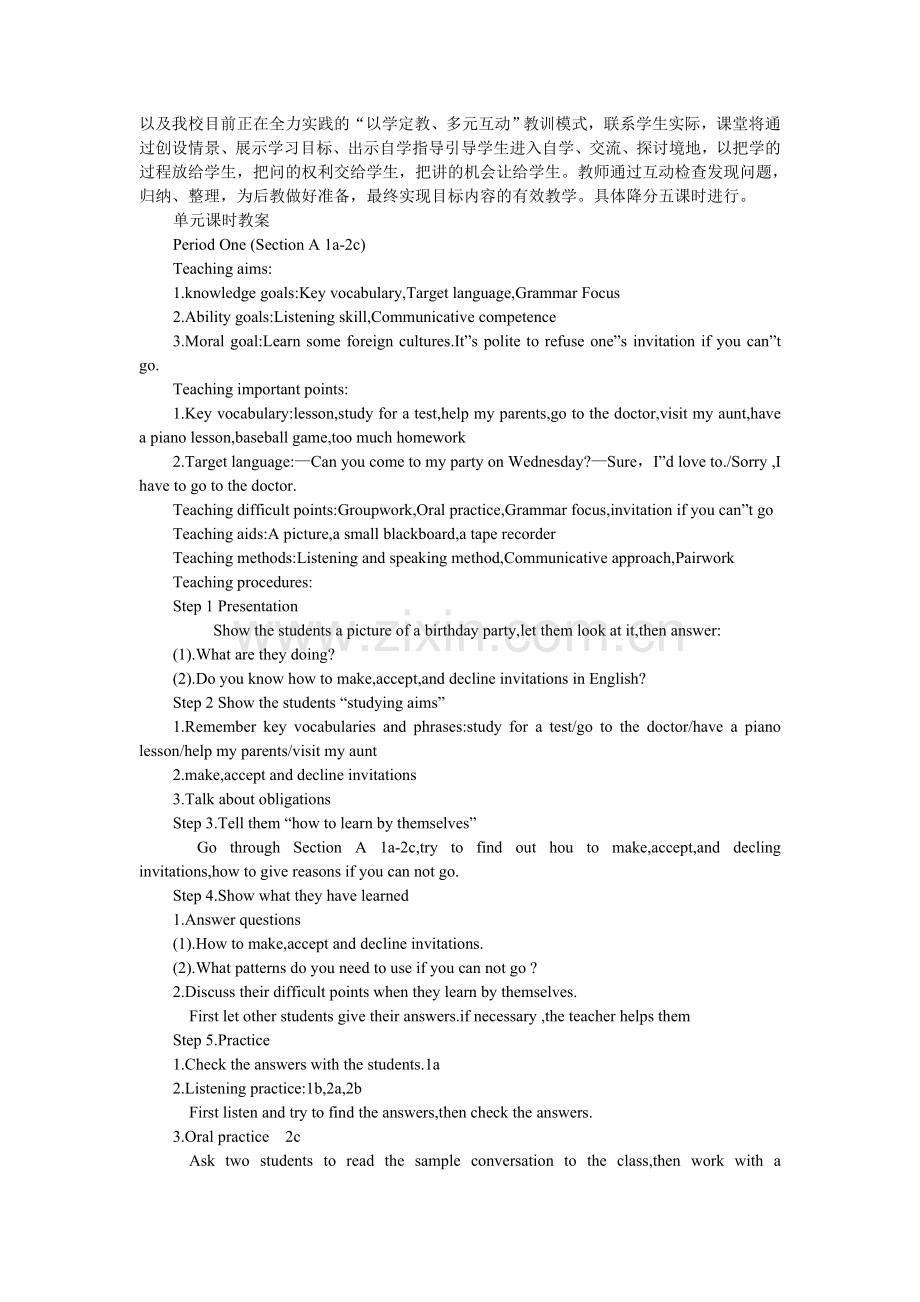 以及我校目前正在全力实践的“以学定教、多元互动”教训模式，联系学生实际，课堂将通过创设情景、展示学习目标、出示自学指导引导学生进入自学、交流、探讨境地，以把学的过程放给学生，把问的权利交给学生，把讲的机会让给学生。教师通过互动检查发现问题，归纳、整理，为后教做好准备，最终实现目标内容的有效教学。具体降分五课时进行。

单元课时教案

Period One (Section A 1a-2c)

Teaching aims:

1.knowledge goals:Key vocabulary,Target language,Grammar Focus

2.Ability goals:Listening skill,Communicative competence

3.Moral goal:Learn some foreign cultures.It"s polite to refuse one"s invitation if you can"t go.

Teaching important points:

1.Key vocabulary:lesson,study for a test,help my parents,go to the doctor,visit my aunt,have a piano lesson,baseball game,too much homework

2.Target language:—Can you come to my party on Wednesday?—Sure，I"d love to./Sorry ,I have to go to the doctor.

Teaching difficult points:Groupwork,Oral practice,Grammar focus,invitation if you can"t go

Teaching aids:A picture,a small blackboard,a tape recorder

Teaching methods:Listening and speaking method,Communicative approach,Pairwork

Teaching procedures:

Step 1 Presentation

Show the students a picture of a birthday party,let them look at it,then answer:

(1).What are they doing?

(2).Do you know how to make,accept,and decline invitations in English?

Step 2 Show the students "studying aims"

1.Remember key vocabularies and phrases:study for a test/go to the doctor/have a piano lesson/help my parents/visit my aunt

2.make,accept and decline invitations

3.Talk about obligations

Step 3.Tell them "how to learn by themselves"

Go through Section A 1a-2c,try to find out hou to make,accept,and decling invitations,how to give reasons if you can not go.

Step 4.Show what they have learned

1.Answer questions

(1).How to make,accept and decline invitations.

(2).What patterns do you need to use if you can not go ?

2.Discuss their difficult points when they learn by themselves.

First let other students give their answers.if necessary ,the teacher helps them

Step 5.Practice

1.Check the answers with the students.1a

2.Listening practice:1b,2a,2b

First listen and try to find the answers,then check the answers.

3.Oral practice 2c

Ask two students to read the sample conversation to the class,then work with a

www.zixin.com.cn